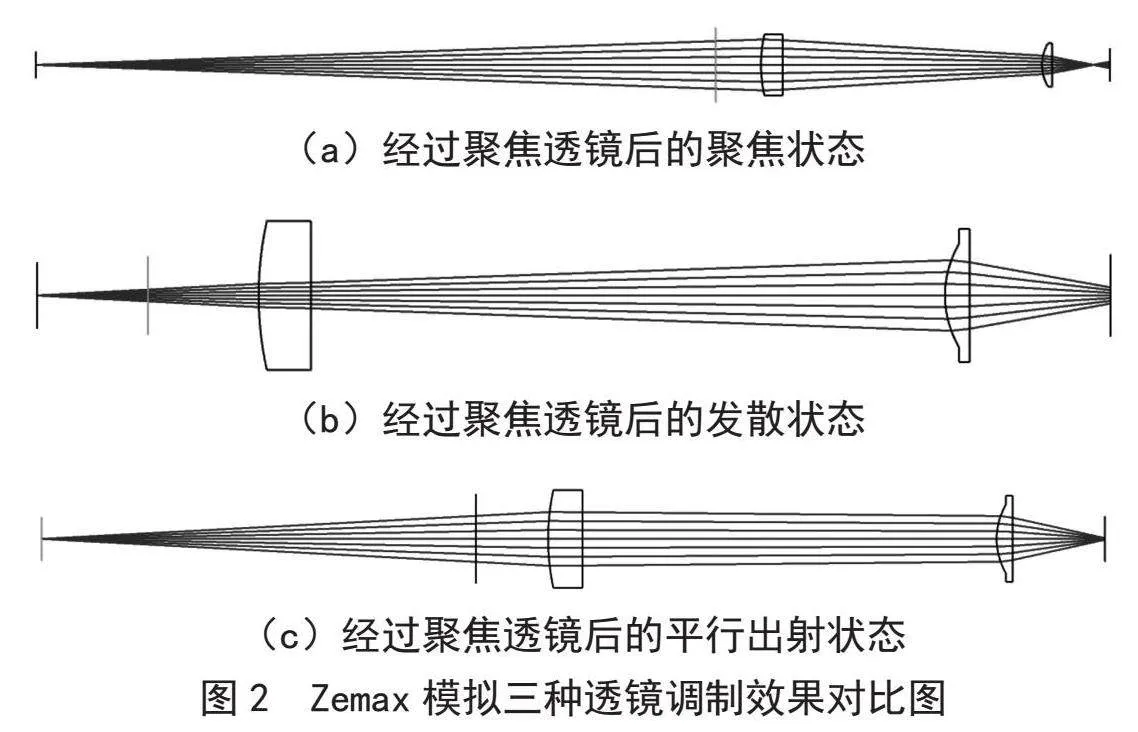 （a）经过聚焦透镜后的聚焦状态

（b）经过聚焦透镜后的发散状态

（c）经过聚焦透镜后的平行出射状态

图 2　Zemax 模拟三种透镜调制效果对比图